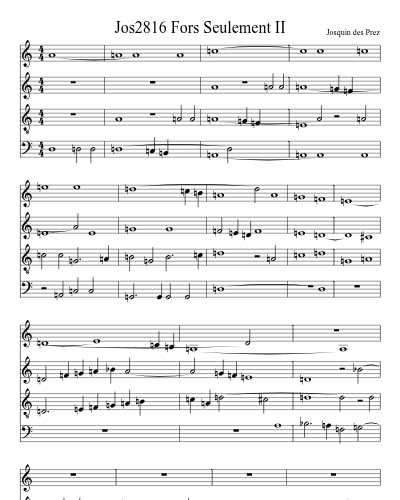 Jos2816 Fors Seulement II

Josquin des Prez